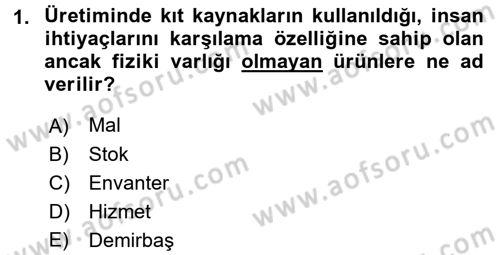 1. Üretiminde kıt kaynakların kullanıldığı, insan ihtiyaçlarını karşılama özelliğine sahip olan ancak fiziki varlığı olmayan ürünlere ne ad verilir?

A) Mal
B) Stok
C) Envanter
D) Hizmet
E) Demirbaş

www.aofsoru.com
www.aofsoru.com
www.aofsoru.com
www.aofsoru.com
www.aofsoru.com